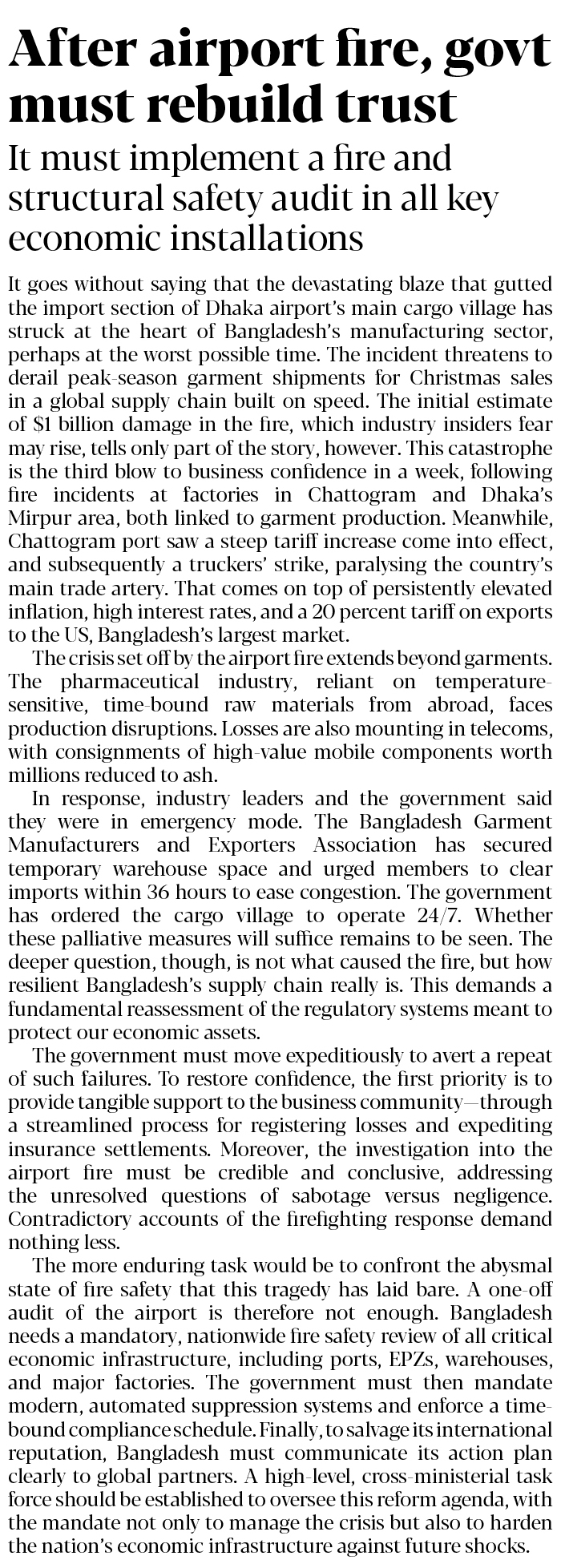 After airport fire, govt must rebuild trust

It must implement a fire and structural safety audit in all key economic installations

It goes without saying that the devastating blaze that gutted the import section of Dhaka airport's main cargo village has struck at the heart of Bangladesh's manufacturing sector, perhaps at the worst possible time. The incident threatens to derail peak-season garment shipments for Christmas sales in a global supply chain built on speed. The initial estimate of $1 billion damage in the fire, which industry insiders fear may rise, tells only part of the story, however. This catastrophe is the third blow to business confidence in a week, following fire incidents at factories in Chattogram and Dhaka's Mirpur area, both linked to garment production. Meanwhile, Chattogram port saw a steep tariff increase come into effect, and subsequently a truckers' strike, paralysing the country's main trade artery. That comes on top of persistently elevated inflation, high interest rates, and a 20 percent tariff on exports to the US, Bangladesh's largest market.

The crisis set off by the airport fire extends beyond garments. The pharmaceutical industry, reliant on temperature-sensitive, time-bound raw materials from abroad, faces production disruptions. Losses are also mounting in telecoms, with consignments of high-value mobile components worth millions reduced to ash.

In response, industry leaders and the government said they were in emergency mode. The Bangladesh Garment Manufacturers and Exporters Association has secured temporary warehouse space and urged members to clear imports within 36 hours to ease congestion. The government has ordered the cargo village to operate 24/7. Whether these palliative measures will suffice remains to be seen. The deeper question, though, is not what caused the fire, but how resilient Bangladesh's supply chain really is. This demands a fundamental reassessment of the regulatory systems meant to protect our economic assets.

The government must move expeditiously to avert a repeat of such failures. To restore confidence, the first priority is to provide tangible support to the business community—through a streamlined process for registering losses and expediting insurance settlements. Moreover, the investigation into the airport fire must be credible and conclusive, addressing the unresolved questions of sabotage versus negligence. Contradictory accounts of the firefighting response demand nothing less.

The more enduring task would be to confront the abysmal state of fire safety that this tragedy has laid bare. A one-off audit of the airport is therefore not enough. Bangladesh needs a mandatory, nationwide fire safety review of all critical economic infrastructure, including ports, EPZs, warehouses, and major factories. The government must then mandate modern, automated suppression systems and enforce a time-bound compliance schedule. Finally, to salvage its international reputation, Bangladesh must communicate its action plan clearly to global partners. A high-level, cross-ministerial task force should be established to oversee this reform agenda, with the mandate not only to manage the crisis but also to harden the nation's economic infrastructure against future shocks.